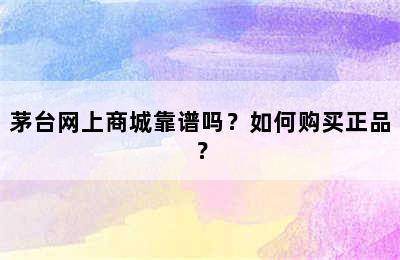 茅台网上商城靠谱吗？如何购买正品？